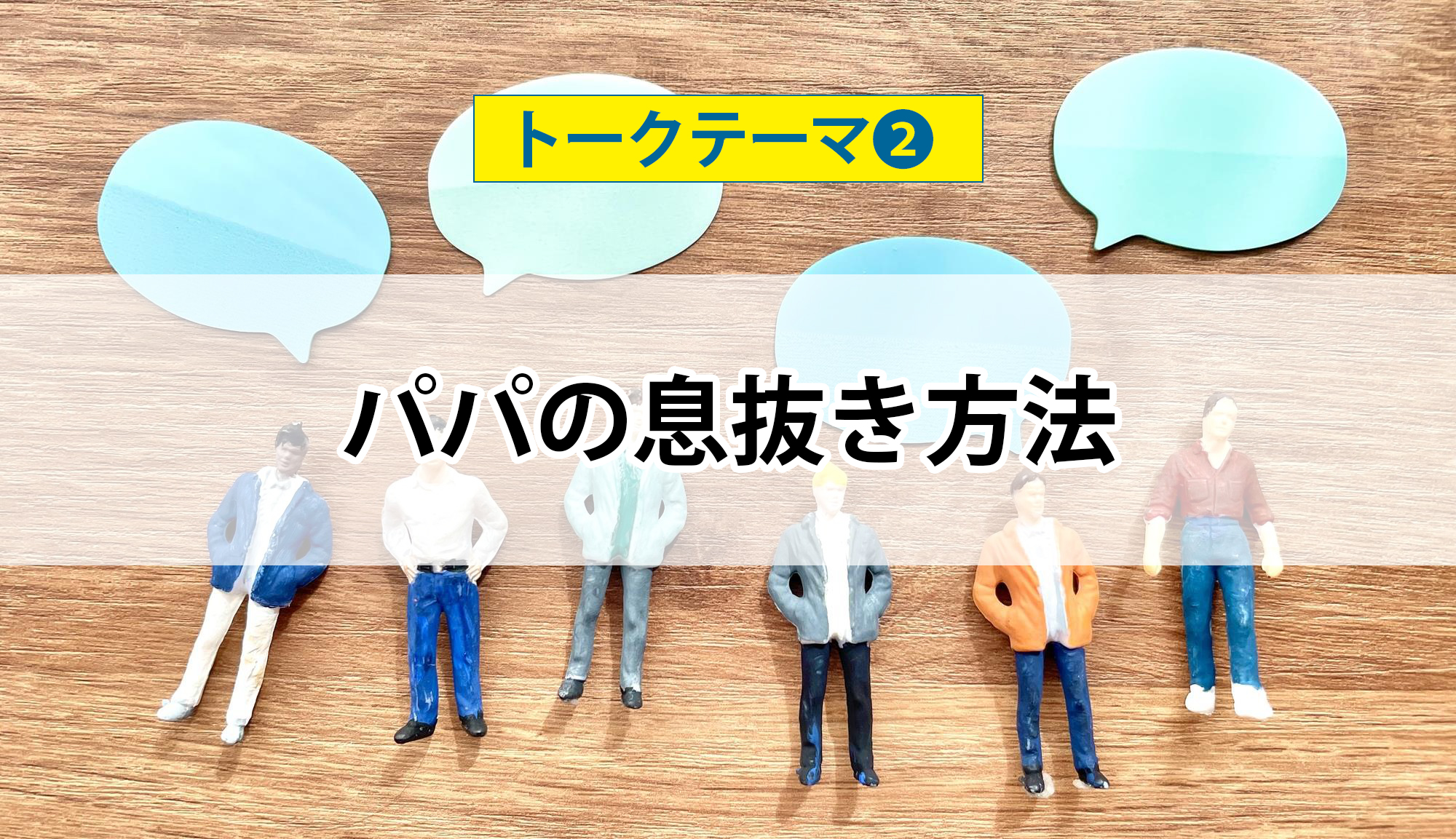 トークテーマ❷

パパの息抜き方法